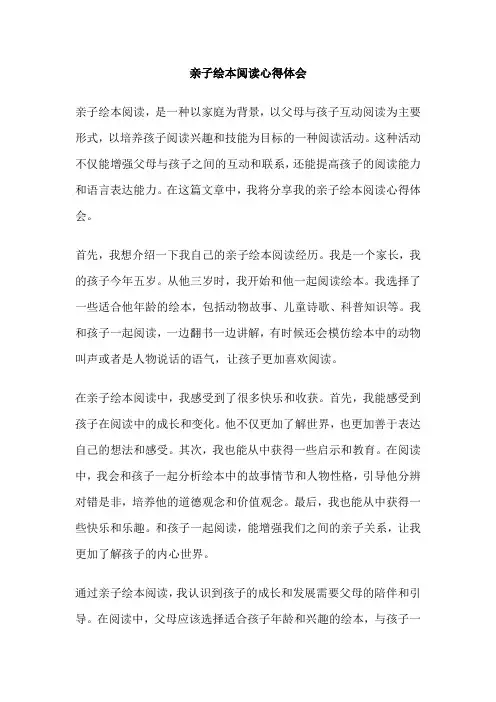 亲子绘本阅读心得体会

亲子绘本阅读，是一种以家庭为背景，以父母与孩子互动阅读为主要形式，以培养孩子阅读兴趣和技能为目标的一种阅读活动。这种活动不仅能增强父母与孩子之间的互动和联系，还能提高孩子的阅读能力和语言表达能力。在这篇文章中，我将分享我的亲子绘本阅读心得体会。

首先，我想介绍一下我自己的亲子绘本阅读经历。我是一个家长，我的孩子今年五岁。从他三岁时，我开始和他一起阅读绘本。我选择了一些适合他年龄的绘本，包括动物故事、儿童诗歌、科普知识等。我和孩子一起阅读，一边翻书一边讲解，有时候还会模仿绘本中的动物叫声或者是人物说话的语气，让孩子更加喜欢阅读。

在亲子绘本阅读中，我感受到了很多快乐和收获。首先，我能感受到孩子在阅读中的成长和变化。他不仅更加了解世界，也更加善于表达自己的想法和感受。其次，我也能从中获得一些启示和教育。在阅读中，我会和孩子一起分析绘本中的故事情节和人物性格，引导他分辨对错是非，培养他的道德观念和价值观念。最后，我也能从中获得一些快乐和乐趣。和孩子一起阅读，能增强我们之间的亲子关系，让我更加了解孩子的内心世界。

通过亲子绘本阅读，我认识到孩子的成长和发展需要父母的陪伴和引导。在阅读中，父母应该选择适合孩子年龄和兴趣的绘本，与孩子一